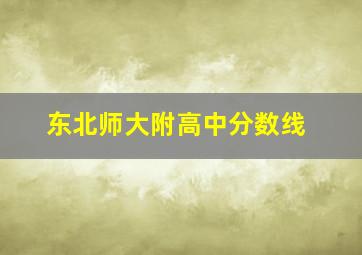 东北师大附高中分数线